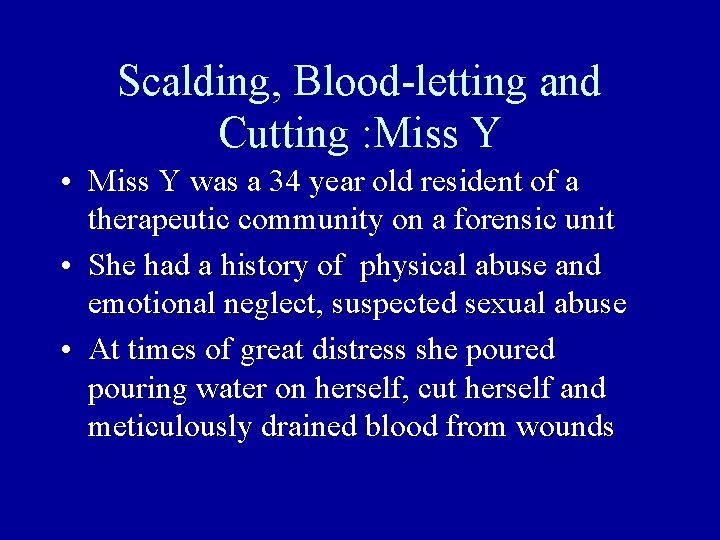 Scalding, Blood-letting and Cutting :Miss Y

• Miss Y was a 34 year old resident of a therapeutic community on a forensic unit
• She had a history of  physical abuse and emotional neglect, suspected sexual abuse
• At times of great distress she poured pouring water on herself, cut herself and meticulously drained blood from wounds